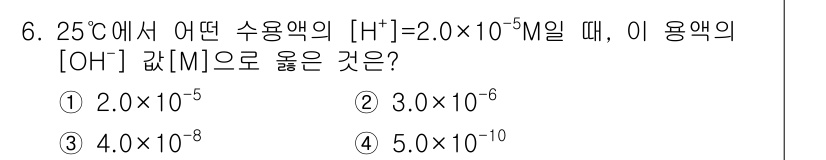 6. 25℃에서 어떤 수용액의 $[H^+]=2.0\times10^{-5}$M일 때, 이 용액의 $[OH^-]$ 값[M]으로 옳은 것은?

① $2.0\times10^{-5}$
② $3.0\times10^{-6}$
③ $4.0\times10^{-8}$
④ $5.0\times10^{-10}$